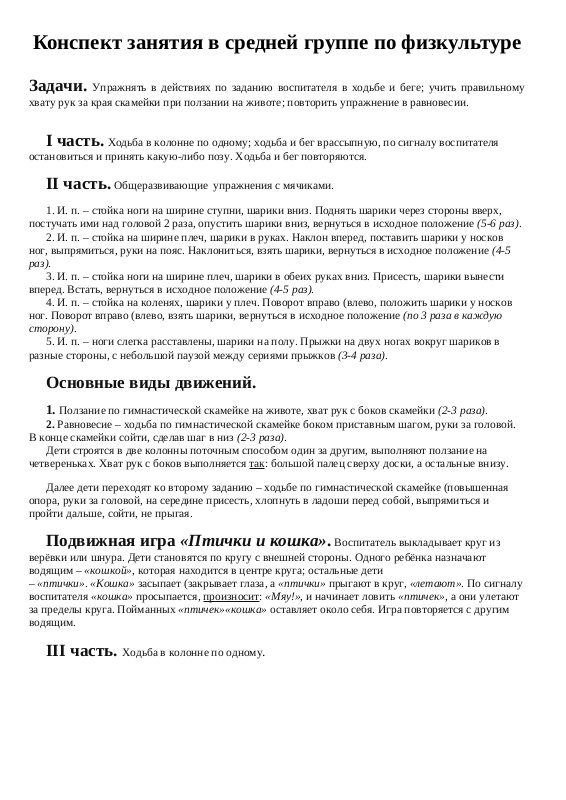 Конспект занятия в средней группе по физкультуре

Задачи. Упражнять в действиях по заданию воспитателя в ходьбе и беге; учить правильному хвату рук за края скамейки при ползании на животе; повторить упражнение в равновесии.

I часть. Ходьба в колонне по одному; ходьба и бег врассыпную, по сигналу воспитателя остановиться и принять какую-либо позу. Ходьба и бег повторяются.

II часть. Общеразвивающие упражнения с мячиками.

1. И. п. – стойка ноги на ширине ступни, шарики вниз. Поднять шарики через стороны вверх, постучать ими над головой 2 раза, опустить шарики вниз, вернуться в исходное положение (5-6 раз).
2. И. п. – стойка на ширине плеч, шарики в руках. Наклон вперед, поставить шарики у носков ног, выпрямиться, руки на пояс. Наклониться, взять шарики, вернуться в исходное положение (4-5 раз).
3. И. п. – стойка ноги на ширине плеч, шарики в обеих руках вниз. Присесть, шарики вынести вперед. Встать, вернуться в исходное положение (4-5 раз).
4. И. п. – стойка на коленях, шарики у плеч. Поворот вправо (влево, положить шарики у носков ног. Поворот вправо (влево, взять шарики, вернуться в исходное положение (по 3 раза в каждую сторону).
5. И. п. – ноги слегка расставлены, шарики на полу. Прыжки на двух ногах вокруг шариков в разные стороны, с небольшой паузой между сериями прыжков (3-4 раза).

Основные виды движений.

1. Ползание по гимнастической скамейке на животе, хват рук с боков скамейки (2-3 раза).
2. Равновесие – ходьба по гимнастической скамейке боком приставным шагом, руки за головой. В конце скамейки сойти, сделав шаг в низ (2-3 раза).
Дети строятся в две колонны поточным способом один за другим, выполняют ползание на четвереньках. Хват рук с боков выполняется так: большой палец сверху доски, а остальные внизу.

Далее дети переходят ко второму заданию – ходьбе по гимнастической скамейке (повышенная опора, руки за головой, на середине присесть, хлопнуть в ладоши перед собой, выпрямиться и пройти дальше, сойти, не прыгая.

Подвижная игра «Птички и кошка». Воспитатель выкладывает круг из верёвки или шнура. Дети становятся по кругу с внешней стороны. Одного ребёнка назначают водящим – «кошкой», которая находится в центре круга; остальные дети – «птички». «Кошка» засыпает (закрывает глаза, а «птички» прыгают в круг, «летают». По сигналу воспитателя «кошка» просыпается, произносит: «Мяу!», и начинает ловить «птичек», а они улетают за пределы круга. Пойманных «птичек»«кошка» оставляет около себя. Игра повторяется с другим водящим.

III часть. Ходьба в колонне по одному.